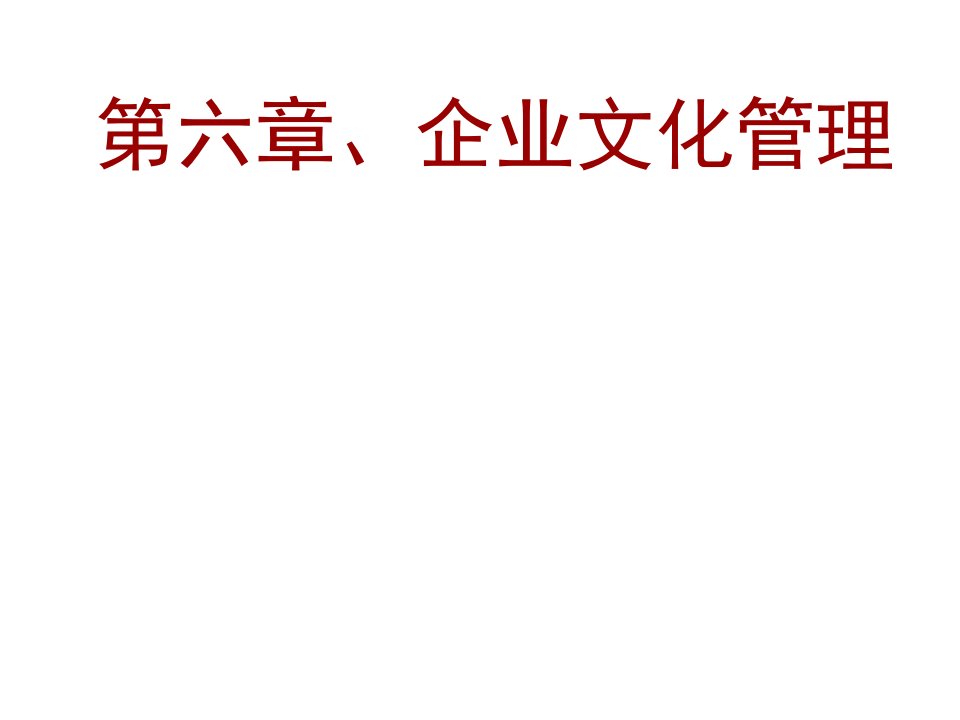 第六章、企业文化管理